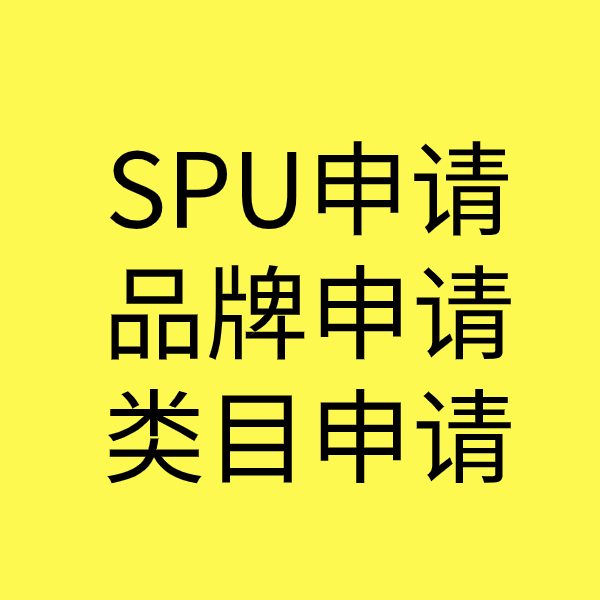 SPU申请
品牌申请
类目申请